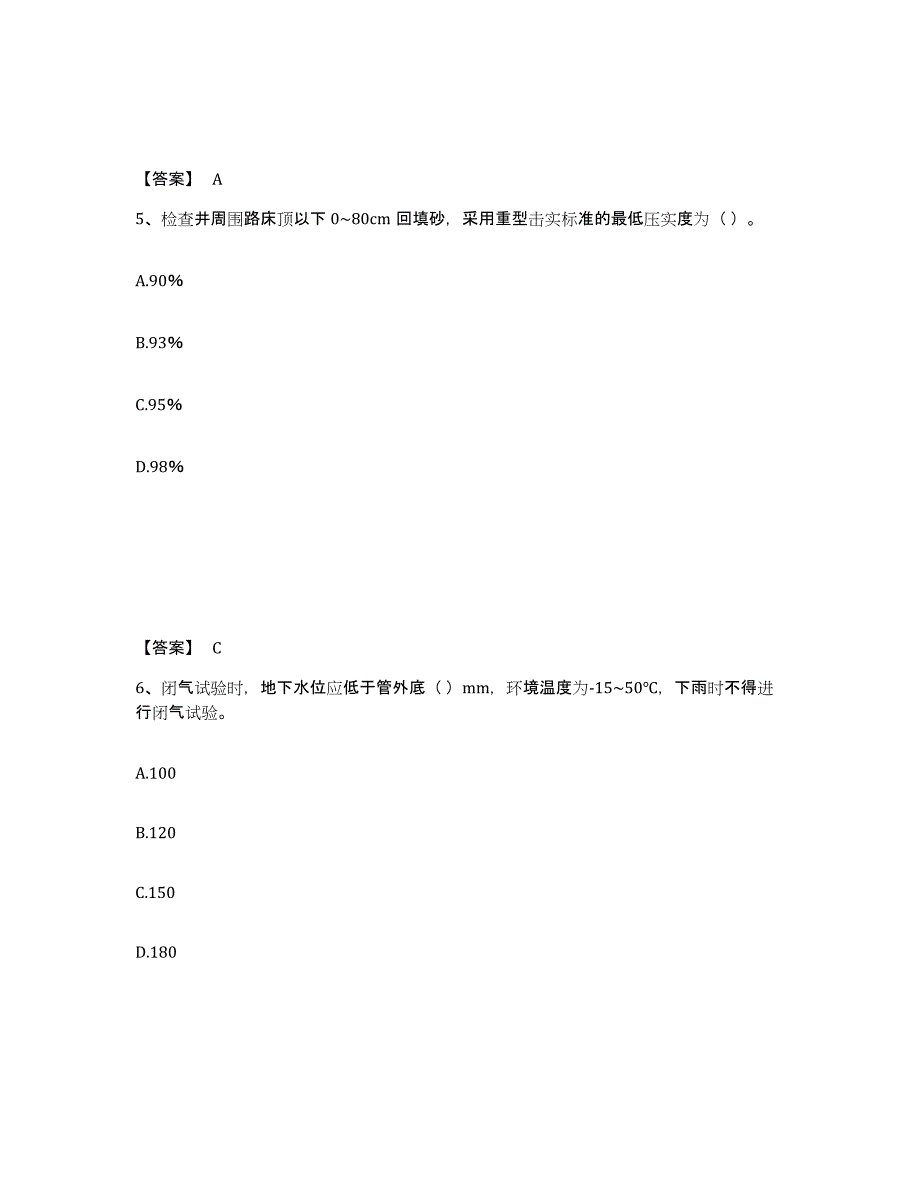 【答案】 A

5、检查井周围路床顶以下 0~80cm 回填砂，采用重型击实标准的最低压实度为（ ）。

A.90%

B.93%

C.95%

D.98%

【答案】 C

6、闭气试验时，地下水位应低于管外底（ ）mm，环境温度为-15~50℃，下雨时不得进行闭气试验。

A.100

B.120

C.150

D.180